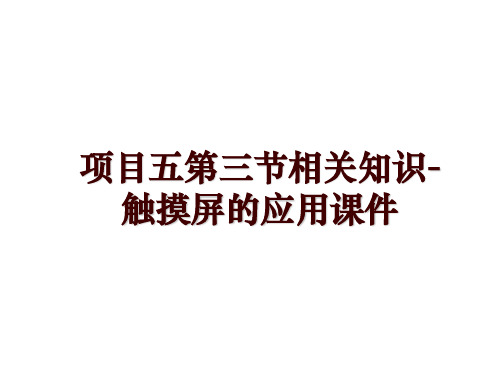 项目五第三节相关知识-触摸屏的应用课件